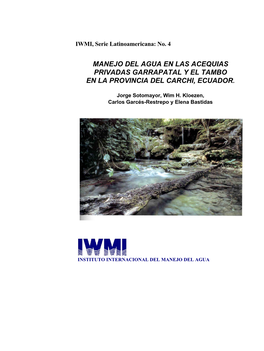 IWMI, Serie Latinoamericana: No. 4

MANEJO DEL AGUA EN LAS ACEQUIAS PRIVADAS GARRAPATAL Y EL TAMBO EN LA PROVINCIA DEL CARCHI, ECUADOR.

Jorge Sotomayor, Wim H. Kloezen, Carlos Garcés-Restrepo y Elena Bastidas

IWMI
INSTITUTO INTERNACIONAL DEL MANEJO DEL AGUA